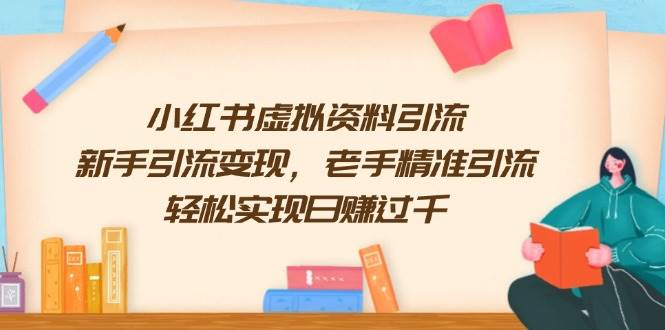 小红书虚拟资料引流
新手引流变现，老手精准引流
轻松实现日赚过千